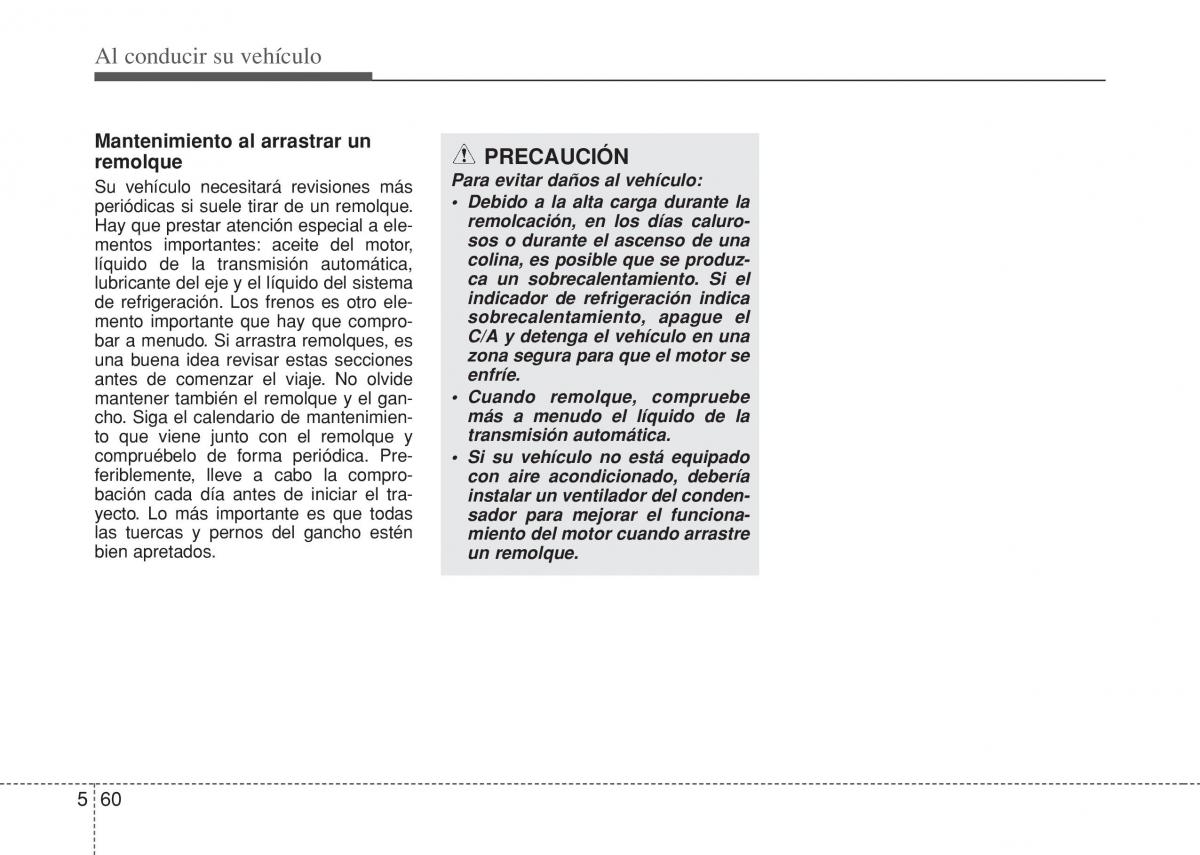 Al conducir su vehículo

Mantenimiento al arrastrar un remolque

Su vehículo necesitará revisiones más periódicas si suele tirar de un remolque. Hay que prestar atención especial a elementos importantes: aceite del motor, líquido de la transmisión automática, lubricante del eje y el líquido del sistema de refrigeración. Los frenos es otro elemento importante que hay que comprobar a menudo. Si arrastra remolques, es una buena idea revisar estas secciones antes de comenzar el viaje. No olvide mantener también el remolque y el gancho. Siga el calendario de mantenimiento que viene junto con el remolque y compruébelo de forma periódica. Preferiblemente, lleve a cabo la comprobación cada día antes de iniciar el trayecto. Lo más importante es que todas las tuercas y pernos del gancho estén bien apretados.

PRECAUCIÓN

Para evitar daños al vehículo:

• Debido a la alta carga durante la remolcación, en los días calurosos o durante el ascenso de una colina, es posible que se produzca un sobrecalentamiento. Si el indicador de refrigeración indica sobrecalentamiento, apague el C/A y detenga el vehículo en una zona segura para que el motor se enfríe.

• Cuando remolque, compruebe más a menudo el líquido de la transmisión automática.

• Si su vehículo no está equipado con aire acondicionado, debería instalar un ventilador del condensador para mejorar el funcionamiento del motor cuando arrastre un remolque.

5 60